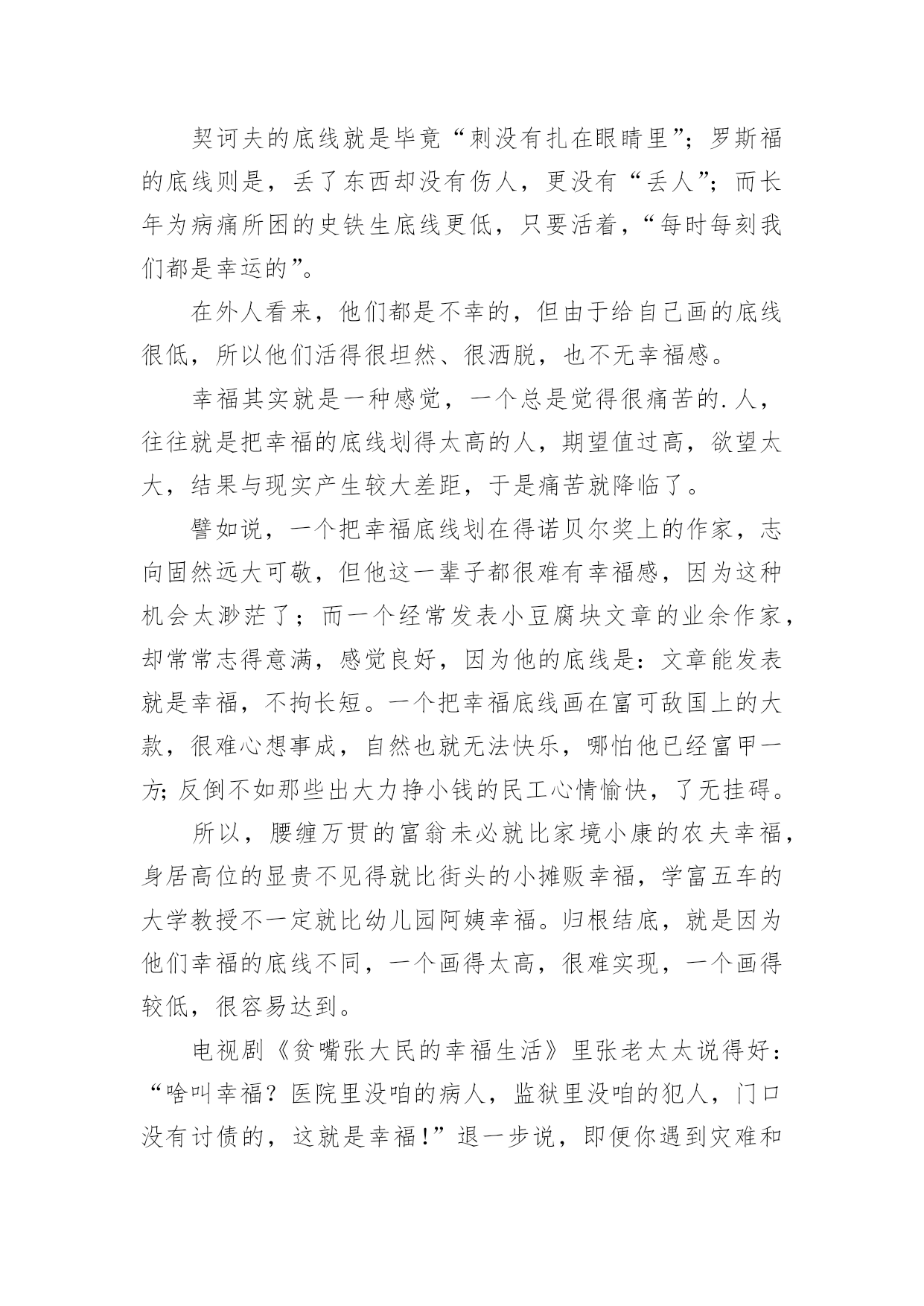 契诃夫的底线就是毕竟“刺没有扎在眼睛里”；罗斯福的底线则是，丢了东西却没有伤人，更没有“丢人”；而长年为病痛所困的史铁生底线更低，只要活着，“每时每刻我们都是幸运的”。

在外人看来，他们都是不幸的，但由于给自己画的底线很低，所以他们活得很坦然、很洒脱，也不无幸福感。

幸福其实就是一种感觉，一个总是觉得很痛苦的.人，往往就是把幸福的底线划得太高的人，期望值过高，欲望太大，结果与现实产生较大差距，于是痛苦就降临了。

譬如说，一个把幸福底线划在得诺贝尔奖上的作家，志向固然远大可敬，但他这一辈子都很难有幸福感，因为这种机会太渺茫了；而一个经常发表小豆腐块文章的业余作家，却常常志得意满，感觉良好，因为他的底线是：文章能发表就是幸福，不拘长短。一个把幸福底线画在富可敌国上的大款，很难心想事成，自然也就无法快乐，哪怕他已经富甲一方；反倒不如那些出大力挣小钱的民工心情愉快，了无挂碍。

所以，腰缠万贯的富翁未必就比家境小康的农夫幸福，身居高位的显贵不见得就比街头的小摊贩幸福，学富五车的大学教授不一定就比幼儿园阿姨幸福。归根结底，就是因为他们幸福的底线不同，一个画得太高，很难实现，一个画得较低，很容易达到。

电视剧《贫嘴张大民的幸福生活》里张老太太说得好：“啥叫幸福？医院里没咱的病人，监狱里没咱的犯人，门口没有讨债的，这就是幸福！”退一步说，即便你遇到灾难和